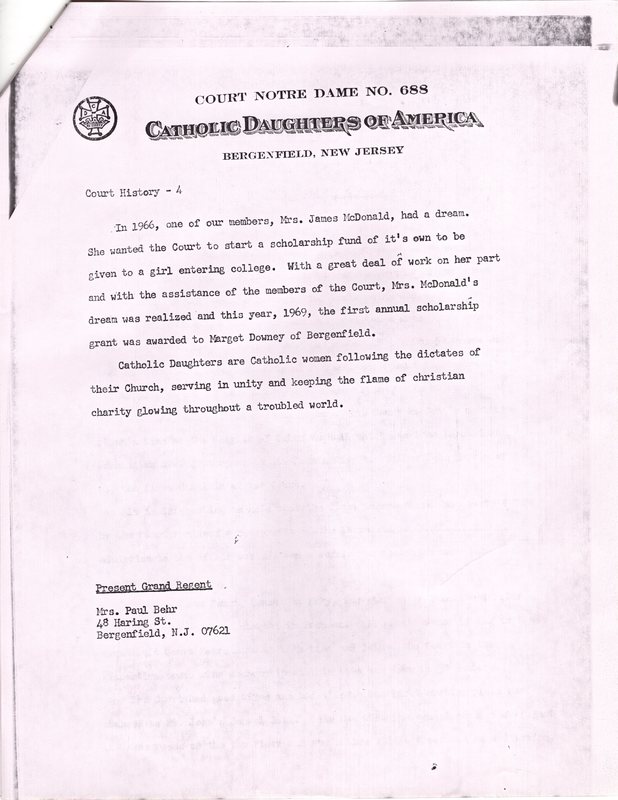 COURT NOTRE DAME NO. 688

CATHOLIC DAUGHTERS OF AMERICA

BERGENFIELD, NEW JERSEY

Court History - 4

In 1966, one of our members, Mrs. James McDonald, had a dream. She wanted the Court to start a scholarship fund of it's own to be given to a girl entering college. With a great deal of work on her part and with the assistance of the members of the Court, Mrs. McDonald's dream was realized and this year, 1969, the first annual scholarship grant was awarded to Marget Downey of Bergenfield.

Catholic Daughters are Catholic women following the dictates of their Church, serving in unity and keeping the flame of christian charity glowing throughout a troubled world.

Present Grand Regent

Mrs. Paul Behr
48 Haring St.
Bergenfield, N.J. 07621